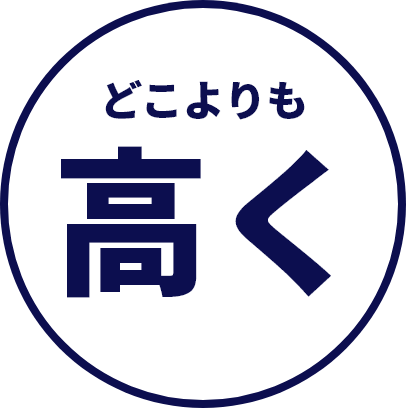 どこよりも
高く